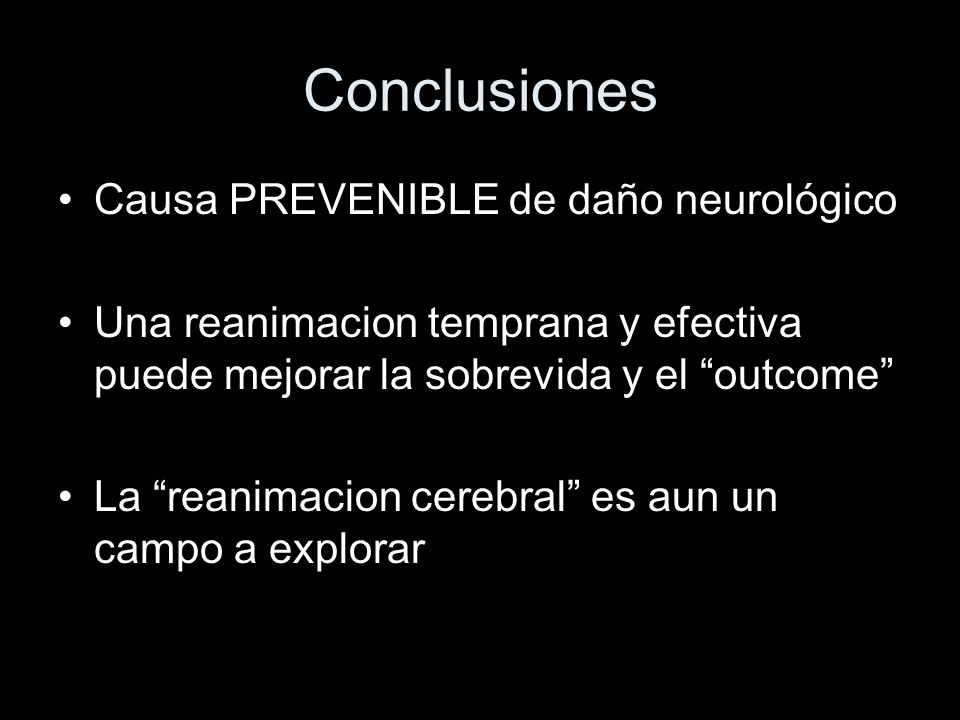 Conclusiones

• Causa PREVENIBLE de daño neurológico

• Una reanimacion temprana y efectiva puede mejorar la sobrevida y el “outcome”

• La “reanimacion cerebral” es aun un campo a explorar